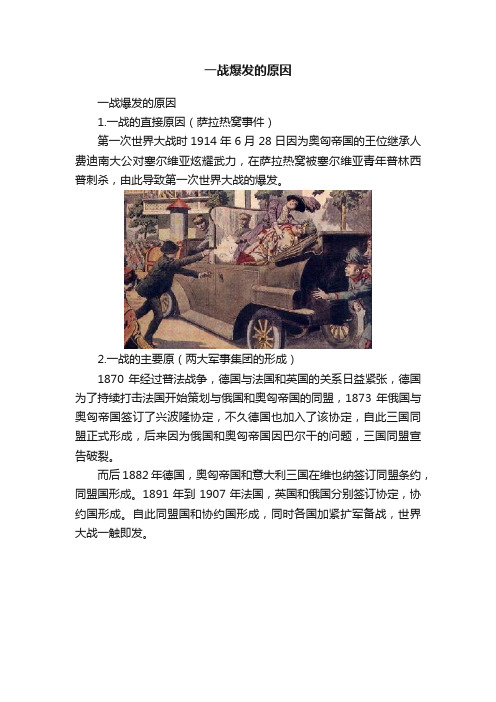 一战爆发的原因

一战爆发的原因

1.一战的直接原因（萨拉热窝事件）

第一次世界大战时 1914 年 6 月 28 日因为奥匈帝国的王位继承人费迪南大公对塞尔维亚炫耀武力，在萨拉热窝被塞尔维亚青年普林西普刺杀，由此导致第一次世界大战的爆发。

2.一战的主要原（两大军事集团的形成）

1870 年经过普法战争，德国与法国和英国的关系日益紧张，德国为了持续打击法国开始策划与俄国和奥匈帝国的同盟，1873 年俄国与奥匈帝国签订了兴波隆协定，不久德国也加入了该协定，自此三国同盟正式形成，后来因为俄国和奥匈帝国因巴尔干的问题，三国同盟宣告破裂。

而后 1882 年德国，奥匈帝国和意大利三国在维也纳签订同盟条约，同盟国形成。1891 年到 1907 年法国，英国和俄国分别签订协定，协约国形成。自此同盟国和协约国形成，同时各国加紧扩军备战，世界大战一触即发。